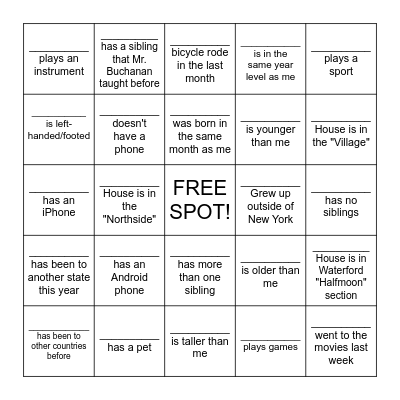 | | | | | |
|---|---|---|---|---|
| ________ plays an instrument | ________ has a sibling that Mr. Buchanan taught before | ________ bicycle rode in the last month | ________ is in the same year level as me | ________ plays a sport |
| ________ is left-handed/footed | ________ doesn't have a phone | ________ was born in the same month as me | ________ is younger than me | ________ House is in the "Village" |
| ________ has an iPhone | ________ House is in the "Northside" | FREE SPOT! | ________ Grew up outside of New York | ________ has no siblings |
| ________ has been to another state this year | ________ has an Android phone | ________ has more than one sibling | ________ is older than me | ________ House is in Waterford "Halfmoon" section |
| ________ has been to other countries before | ________ has a pet | ________ is taller than me | ________ plays games | ________ went to the movies last week |